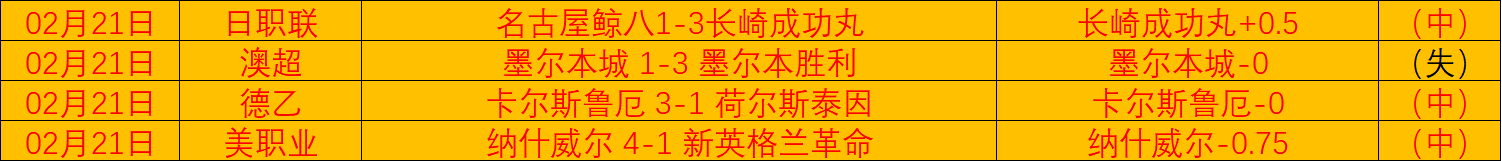 | 02月21日 | 日职联 | 名古屋鲸八1-3长崎成功丸 | 长崎成功丸+0.5 | （中） |
|---|---|---|---|---|
| 02月21日 | 澳超 | 墨尔本城 1-3 墨尔本胜利 | 墨尔本城-0 | （失） |
| 02月21日 | 德乙 | 卡尔斯鲁厄 3-1 荷尔斯泰因 | 卡尔斯鲁厄-0 | （中） |
| 02月21日 | 美职业 | 纳什威尔 4-1 新英格兰革命 | 纳什威尔-0.75 | （中） |